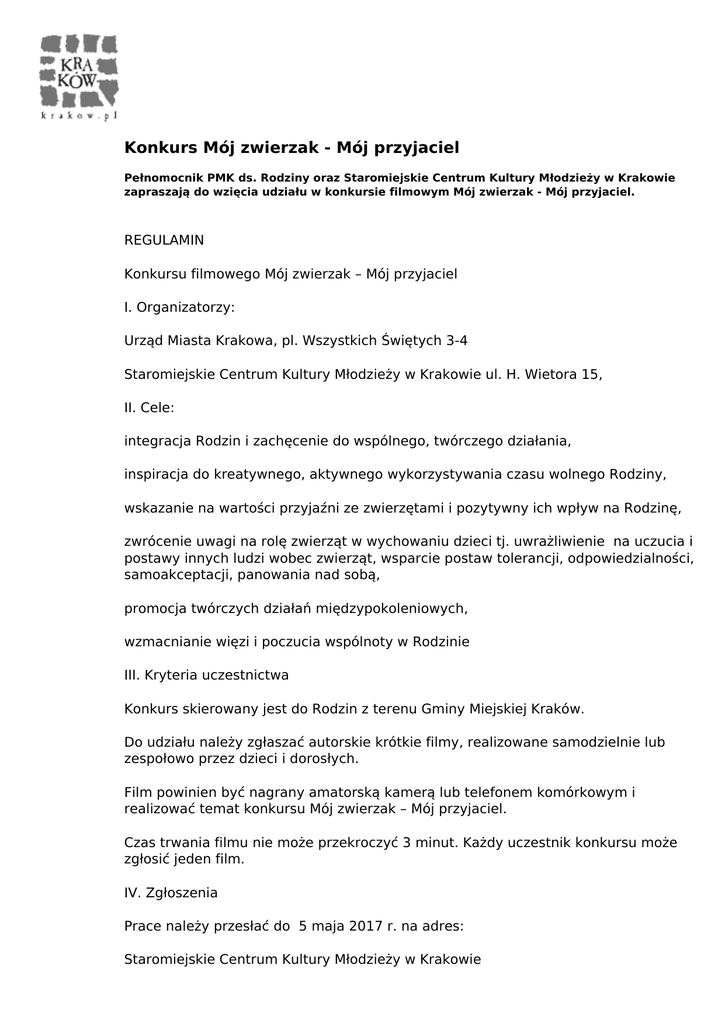 KRA
KÓW
krakow.pl

Konkurs Mój zwierzak - Mój przyjaciel

Pełnomocnik PMK ds. Rodziny oraz Staromiejskie Centrum Kultury Młodzieży w Krakowie zapraszają do wzięcia udziału w konkursie filmowym Mój zwierzak - Mój przyjaciel.

REGULAMIN

Konkursu filmowego Mój zwierzak – Mój przyjaciel

I. Organizatorzy:

Urząd Miasta Krakowa, pl. Wszystkich Świętych 3-4

Staromiejskie Centrum Kultury Młodzieży w Krakowie ul. H. Wietora 15,

II. Cele:

integracja Rodzin i zachęcenie do wspólnego, twórczego działania,

inspiracja do kreatywnego, aktywnego wykorzystywania czasu wolnego Rodziny,

wskazanie na wartości przyjaźni ze zwierzętami i pozytywny ich wpływ na Rodzinę,

zwrócenie uwagi na rolę zwierząt w wychowaniu dzieci tj. uwrażliwienie na uczucia i postawy innych ludzi wobec zwierząt, wsparcie postaw tolerancji, odpowiedzialności, samoakceptacji, panowania nad sobą,

promocja twórczych działań międzypokoleniowych,

wzmacnianie więzi i poczucia wspólnoty w Rodzinie

III. Kryteria uczestnictwa

Konkurs skierowany jest do Rodzin z terenu Gminy Miejskiej Kraków.

Do udziału należy zgłaszać autorskie krótkie filmy, realizowane samodzielnie lub zespołowo przez dzieci i dorosłych.

Film powinien być nagrany amatorską kamerą lub telefonem komórkowym i realizować temat konkursu Mój zwierzak – Mój przyjaciel.

Czas trwania filmu nie może przekroczyć 3 minut. Każdy uczestnik konkursu może zgłosić jeden film.

IV. Zgłoszenia

Prace należy przesłać do 5 maja 2017 r. na adres:

Staromiejskie Centrum Kultury Młodzieży w Krakowie